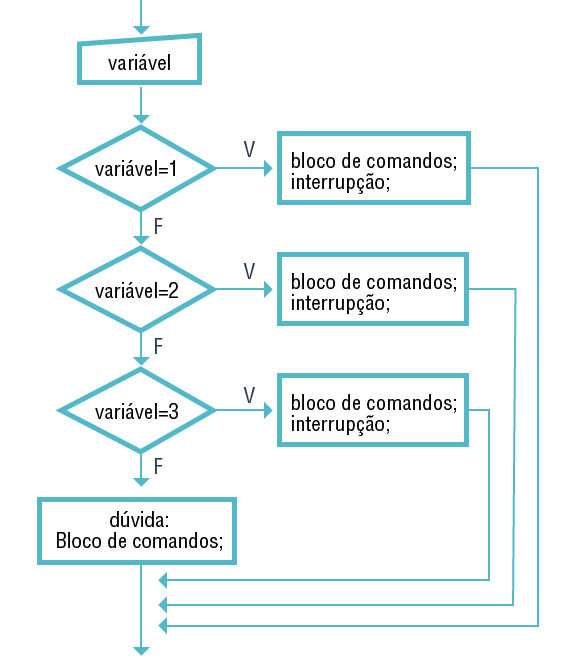 variável

variável=1

V

bloco de comandos;
interrupção;

F

variável=2

V

bloco de comandos;
interrupção;

F

variável=3

V

bloco de comandos;
interrupção;

F

dúvida:
Bloco de comandos;